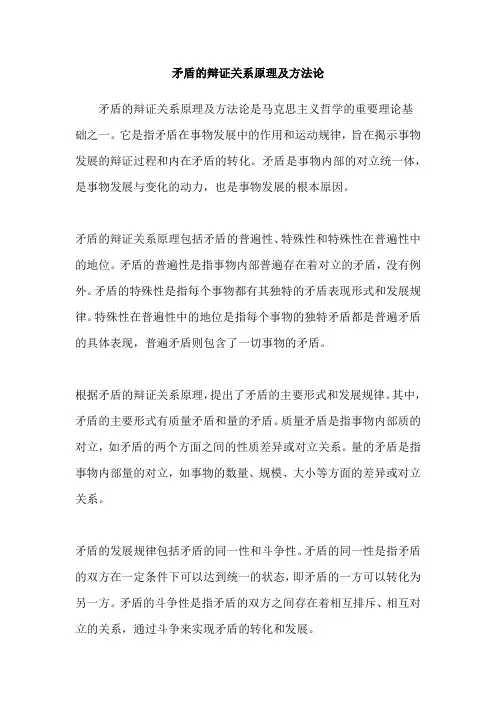 矛盾的辩证关系原理及方法论

矛盾的辩证关系原理及方法论是马克思主义哲学的重要理论基础之一。它是指矛盾在事物发展中的作用和运动规律，旨在揭示事物发展的辩证过程和内在矛盾的转化。矛盾是事物内部的对立统一体，是事物发展与变化的动力，也是事物发展的根本原因。

矛盾的辩证关系原理包括矛盾的普遍性、特殊性和特殊性在普遍性中的地位。矛盾的普遍性是指事物内部普遍存在着对立的矛盾，没有例外。矛盾的特殊性是指每个事物都有其独特的矛盾表现形式和发展规律。特殊性在普遍性中的地位是指每个事物的独特矛盾都是普遍矛盾的具体表现，普遍矛盾则包含了一切事物的矛盾。

根据矛盾的辩证关系原理，提出了矛盾的主要形式和发展规律。其中，矛盾的主要形式有质量矛盾和量的矛盾。质量矛盾是指事物内部质的对立，如矛盾的两个方面之间的性质差异或对立关系。量的矛盾是指事物内部量的对立，如事物的数量、规模、大小等方面的差异或对立关系。

矛盾的发展规律包括矛盾的同一性和斗争性。矛盾的同一性是指矛盾的双方在一定条件下可以达到统一的状态，即矛盾的一方可以转化为另一方。矛盾的斗争性是指矛盾的双方之间存在着相互排斥、相互对立的关系，通过斗争来实现矛盾的转化和发展。